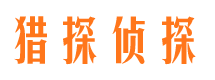 猎探侦探